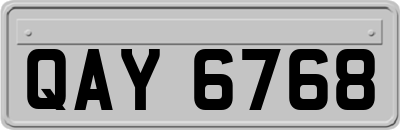 QAY 6768